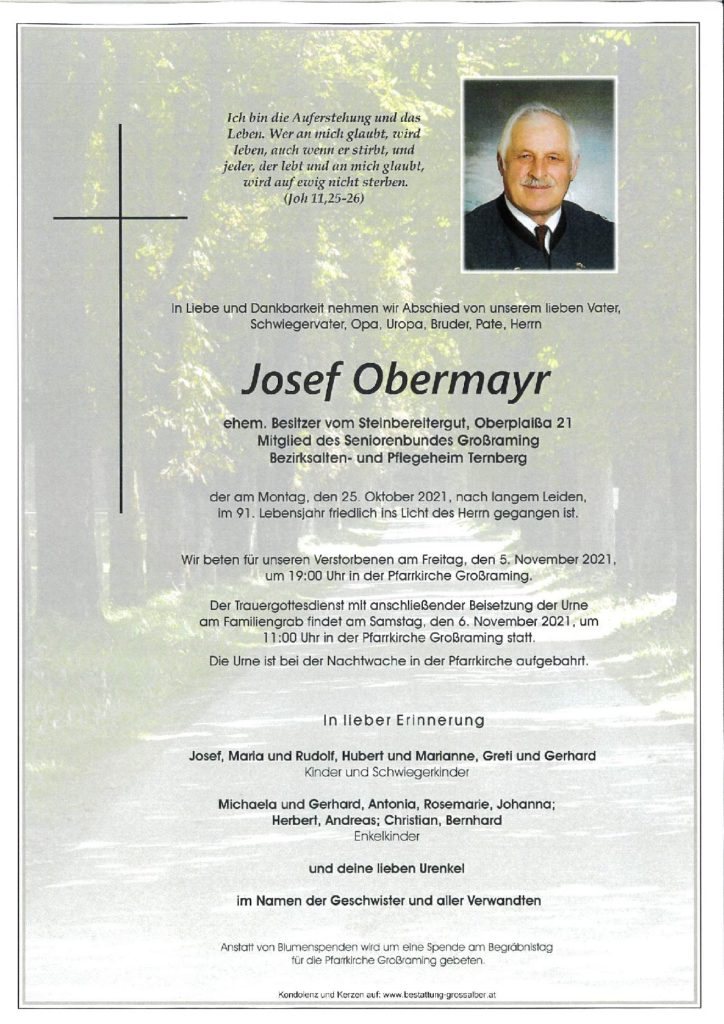 Ich bin die Auferstehung und das Leben. Wer an mich glaubt, wird leben, auch wenn er stirbt, und jeder, der lebt und an mich glaubt, wird auf ewig nicht sterben. (Joh 11,25-26)

In Liebe und Dankbarkeit nehmen wir Abschied von unserem lieben Vater, Schwiegervater, Opa, Uropa, Bruder, Pate, Herrn

Josef Obermayr

ehem. Besitzer vom Steinbereitergut, Oberplaißa 21
Mitglied des Seniorenbundes Großraming
Bezirksalten- und Pflegeheim Ternberg

der am Montag, den 25. Oktober 2021, nach langem Leiden, im 91. Lebensjahr friedlich ins Licht des Herrn gegangen ist.

Wir beten für unseren Verstorbenen am Freitag, den 5. November 2021, um 19:00 Uhr in der Pfarrkirche Großraming.

Der Trauergottesdienst mit anschließender Beisetzung der Urne am Familiengrab findet am Samstag, den 6. November 2021, um 11:00 Uhr in der Pfarrkirche Großraming statt.

Die Urne ist bei der Nachtwache in der Pfarrkirche aufgebahrt.

In lieber Erinnerung

Josef, Maria und Rudolf, Hubert und Marianne, Greti und Gerhard
Kinder und Schwiegerkinder

Michaela und Gerhard, Antonia, Rosemarie, Johanna; Herbert, Andreas; Christian, Bernhard
Enkelkinder

und deine lieben Urenkel

im Namen der Geschwister und aller Verwandten

Anstatt von Blumenspenden wird um eine Spende am Begräbnistag für die Pfarrkirche Großraming gebeten.

Kondolenz und Kerzen auf: www.bestattung-grossalber.at